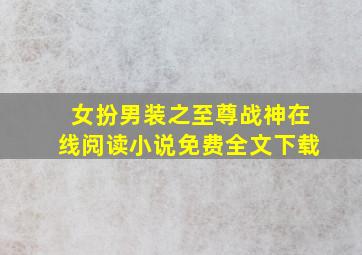 女扮男装之至尊战神在线阅读小说免费全文下载